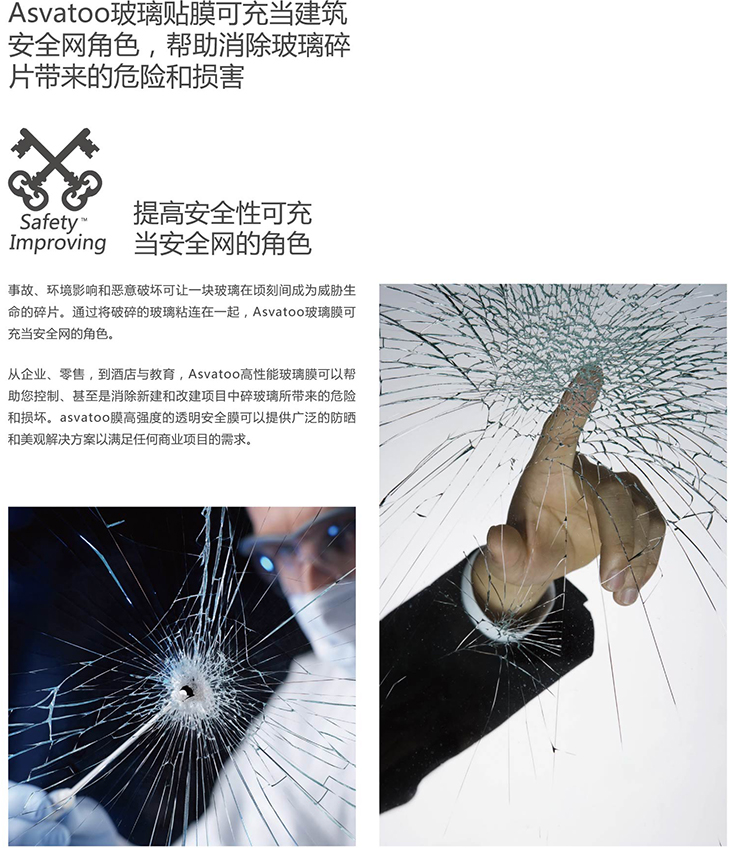 Asvatoo玻璃贴膜可充当建筑安全网角色，帮助消除玻璃碎片带来的危险和损害

Safety™
Improving

提高安全性可充当安全网的角色

事故、环境影响和恶意破坏可让一块玻璃在顷刻间成为威胁生命的碎片。通过将破碎的玻璃粘连在一起，Asvatoo玻璃膜可充当安全网的角色。

从企业、零售，到酒店与教育，Asvatoo高性能玻璃膜可以帮助您控制、甚至是消除新建和改建项目中碎玻璃所带来的危险和损坏。asvatoo膜高强度的透明安全膜可以提供广泛的防晒和美观解决方案以满足任何商业项目的需求。